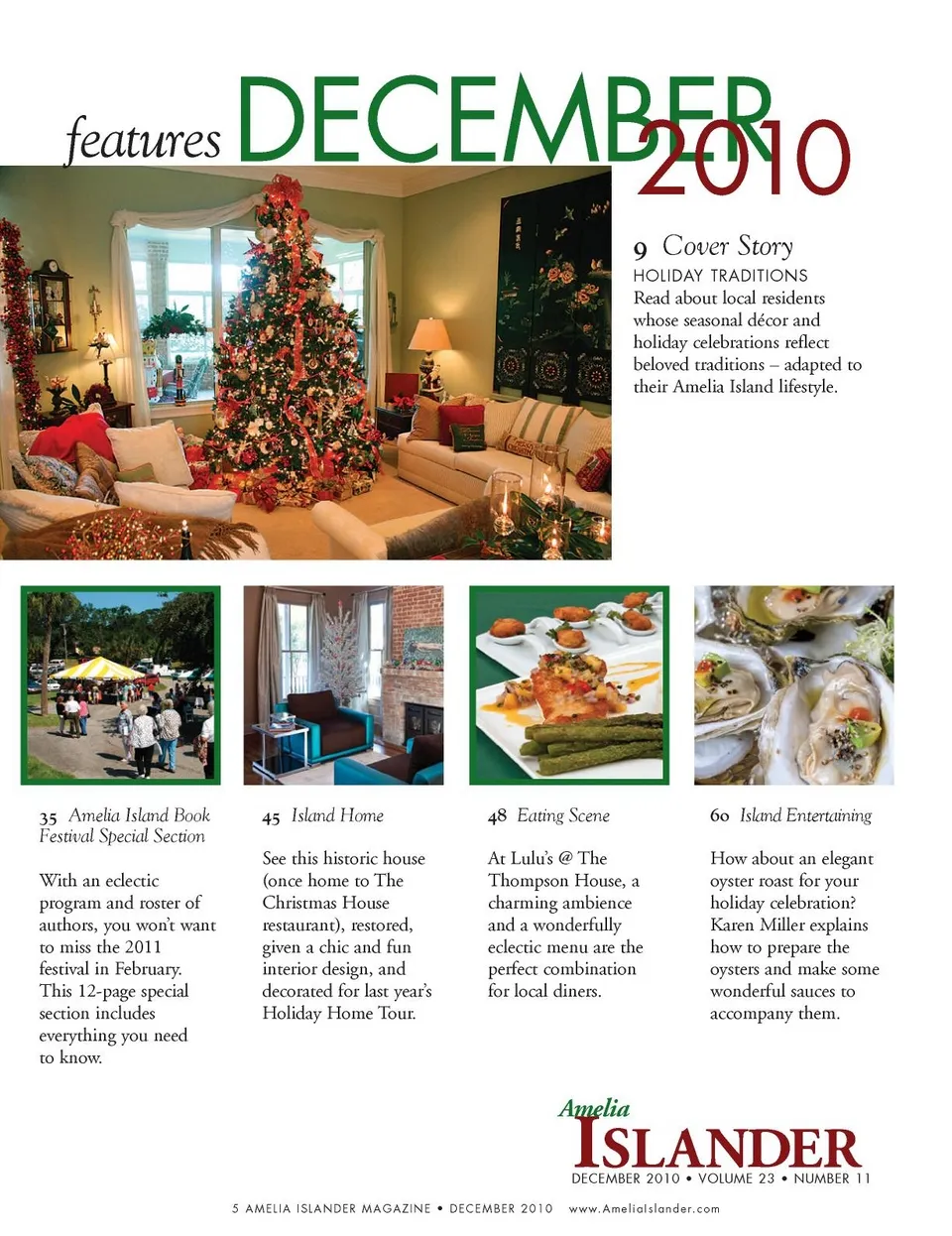 features DECEMBER 2010

9 Cover Story
HOLIDAY TRADITIONS
Read about local residents whose seasonal décor and holiday celebrations reflect beloved traditions – adapted to their Amelia Island lifestyle.

35 Amelia Island Book Festival Special Section

With an eclectic program and roster of authors, you won't want to miss the 2011 festival in February. This 12-page special section includes everything you need to know.

45 Island Home

See this historic house (once home to The Christmas House restaurant), restored, given a chic and fun interior design, and decorated for last year's Holiday Home Tour.

48 Eating Scene

At Lulu's @ The Thompson House, a charming ambience and a wonderfully eclectic menu are the perfect combination for local diners.

60 Island Entertaining

How about an elegant oyster roast for your holiday celebration? Karen Miller explains how to prepare the oysters and make some wonderful sauces to accompany them.

Amelia ISLANDER
DECEMBER 2010 • VOLUME 23 • NUMBER 11

5 AMELIA ISLANDER MAGAZINE • DECEMBER 2010 www.AmeliaIslander.com